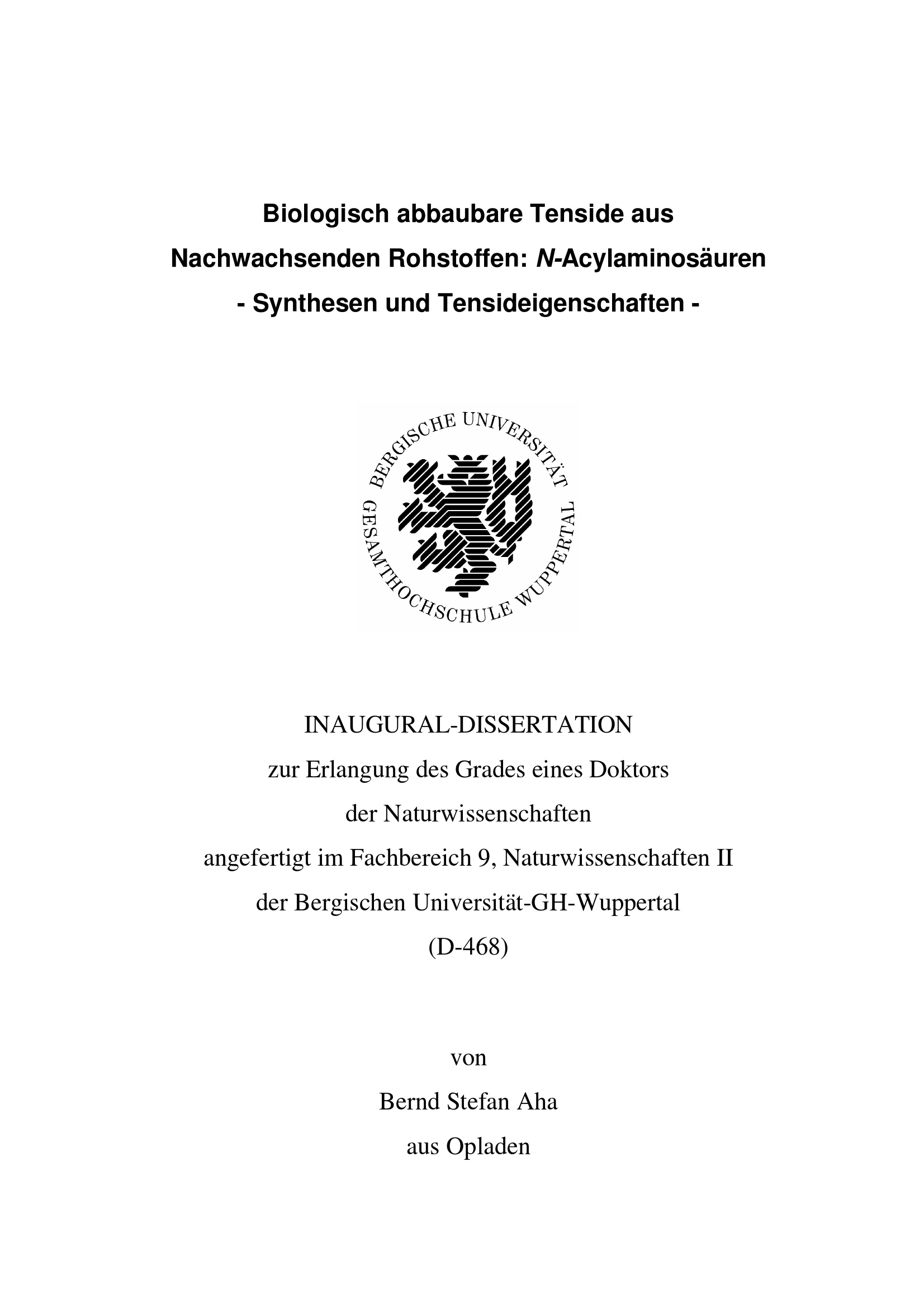 Biologisch abbaubare Tenside aus
Nachwachsenden Rohstoffen: N-Acylaminosäuren
- Synthesen und Tensideigenschaften -

BERGISCHE UNIVERSITÄT
GESAMTHOCHSCHULE WUPPERTAL

INAUGURAL-DISSERTATION
zur Erlangung des Grades eines Doktors
der Naturwissenschaften
angefertigt im Fachbereich 9, Naturwissenschaften II
der Bergischen Universität-GH-Wuppertal
(D-468)

von
Bernd Stefan Aha
aus Opladen